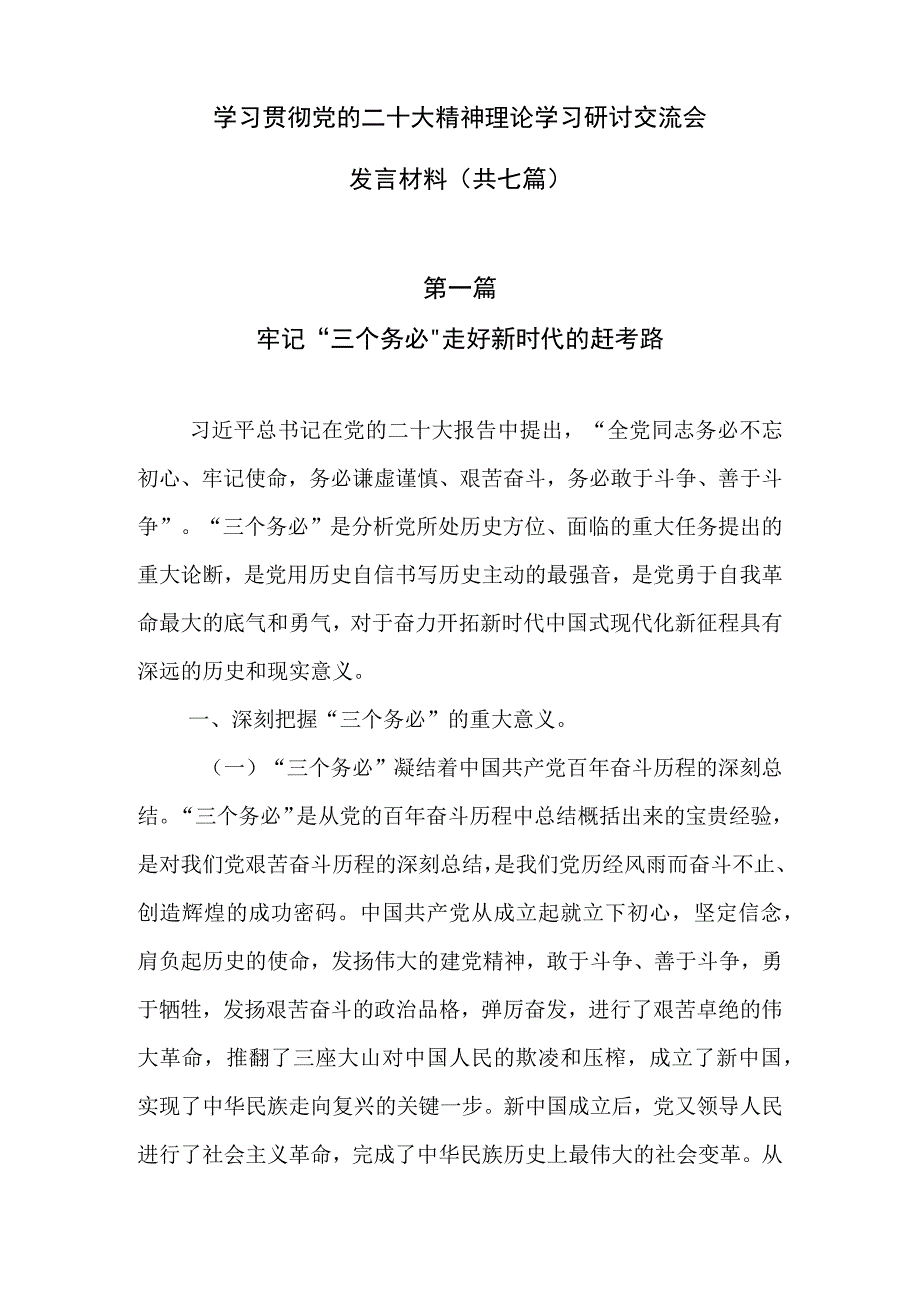 学习贯彻党的二十大精神理论学习研讨交流会

发言材料（共七篇）

第一篇

牢记“三个务必"走好新时代的赶考路

习近平总书记在党的二十大报告中提出，“全党同志务必不忘初心、牢记使命，务必谦虚谨慎、艰苦奋斗，务必敢于斗争、善于斗争”。“三个务必”是分析党所处历史方位、面临的重大任务提出的重大论断，是党用历史自信书写历史主动的最强音，是党勇于自我革命最大的底气和勇气，对于奋力开拓新时代中国式现代化新征程具有深远的历史和现实意义。

一、深刻把握“三个务必”的重大意义。

（一）“三个务必”凝结着中国共产党百年奋斗历程的深刻总结。“三个务必”是从党的百年奋斗历程中总结概括出来的宝贵经验，是对我们党艰苦奋斗历程的深刻总结，是我们党历经风雨而奋斗不止、创造辉煌的成功密码。中国共产党从成立起就立下初心，坚定信念，肩负起历史的使命，发扬伟大的建党精神，敢于斗争、善于斗争，勇于牺牲，发扬艰苦奋斗的政治品格，弹厉奋发，进行了艰苦卓绝的伟大革命，推翻了三座大山对中国人民的欺凌和压榨，成立了新中国，实现了中华民族走向复兴的关键一步。新中国成立后，党又领导人民进行了社会主义革命，完成了中华民族历史上最伟大的社会变革。从